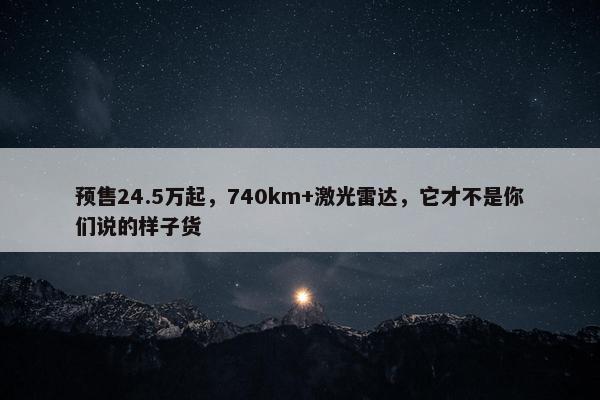 预售24.5万起，740km+激光雷达，它才不是你们说的样子货